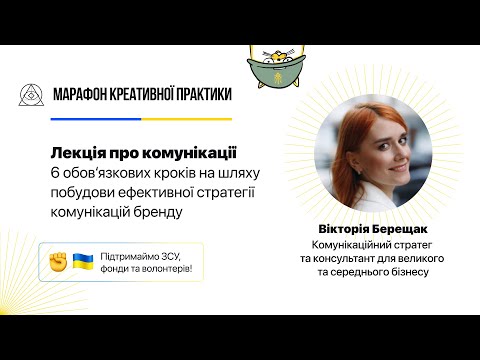 МАРАФОН КРЕАТИВНОЇ ПРАКТИКИ

Лекція про комунікації
6 обов'язкових кроків на шляху побудови ефективної стратегії комунікацій бренду

Підтримаймо ЗСУ, фонди та волонтерів!

Вікторія Берещак
Комунікаційний стратег та консультант для великого та середнього бізнесу